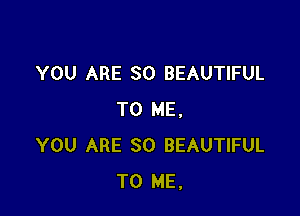 YOU ARE SO BEAUTIFUL
TO ME,
YOU ARE SO BEAUTIFUL
TO ME,